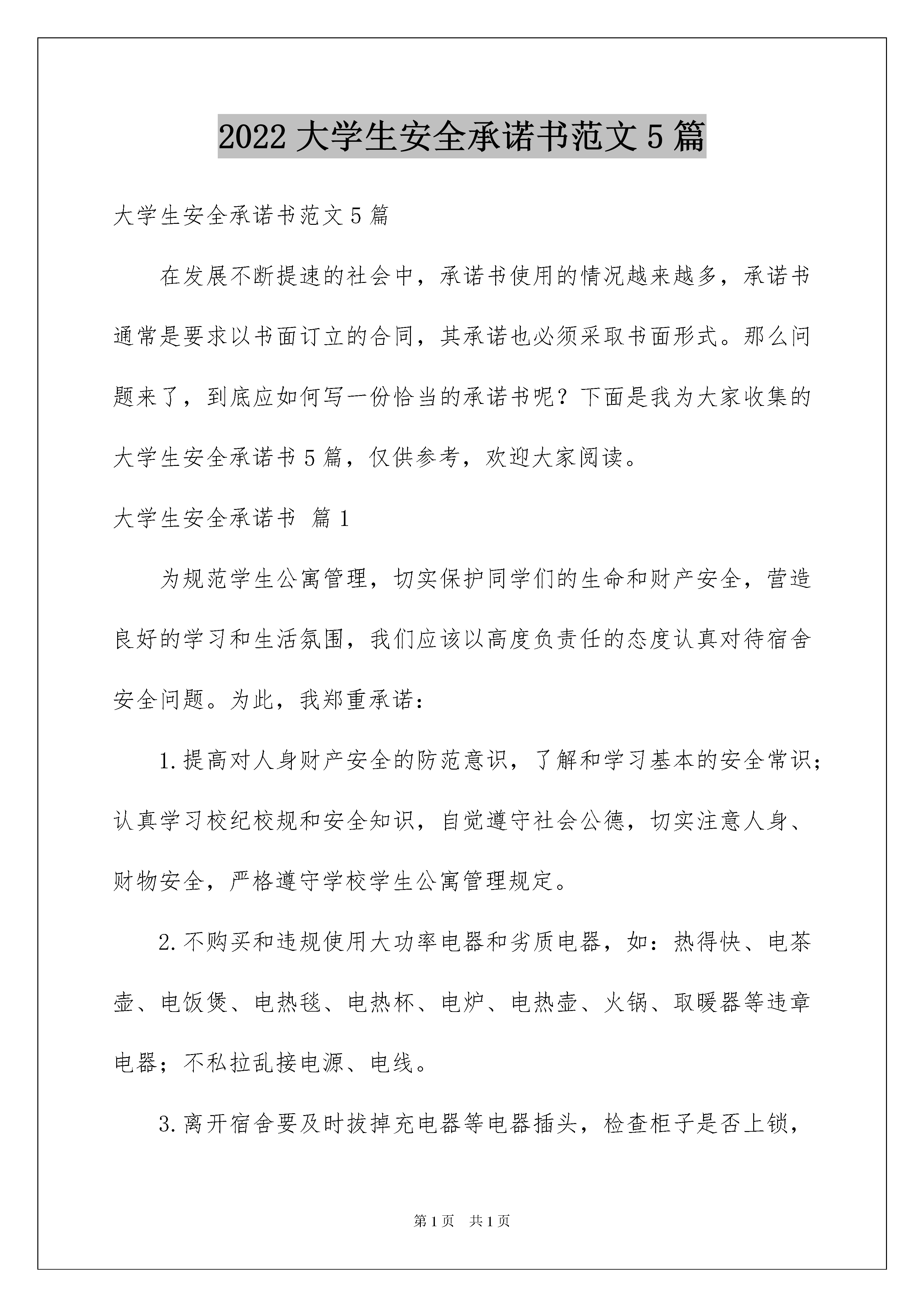 2022 大学生安全承诺书范文 5 篇

大学生安全承诺书范文 5 篇

在发展不断提速的社会中，承诺书使用的情况越来越多，承诺书通常是要求以书面订立的合同，其承诺也必须采取书面形式。那么问题来了，到底应如何写一份恰当的承诺书呢？下面是我为大家收集的大学生安全承诺书 5 篇，仅供参考，欢迎大家阅读。

大学生安全承诺书 篇 1

为规范学生公寓管理，切实保护同学们的生命和财产安全，营造良好的学习和生活氛围，我们应该以高度负责任的态度认真对待宿舍安全问题。为此，我郑重承诺：

1.提高对人身财产安全的防范意识，了解和学习基本的安全常识；认真学习校纪校规和安全知识，自觉遵守社会公德，切实注意人身、财物安全，严格遵守学校学生公寓管理规定。

2.不购买和违规使用大功率电器和劣质电器，如：热得快、电茶壶、电饭煲、电热毯、电热杯、电炉、电热壶、火锅、取暖器等违章电器；不私拉乱接电源、电线。

3.离开宿舍要及时拔掉充电器等电器插头，检查柜子是否上锁，

第 1 页 共 1 页